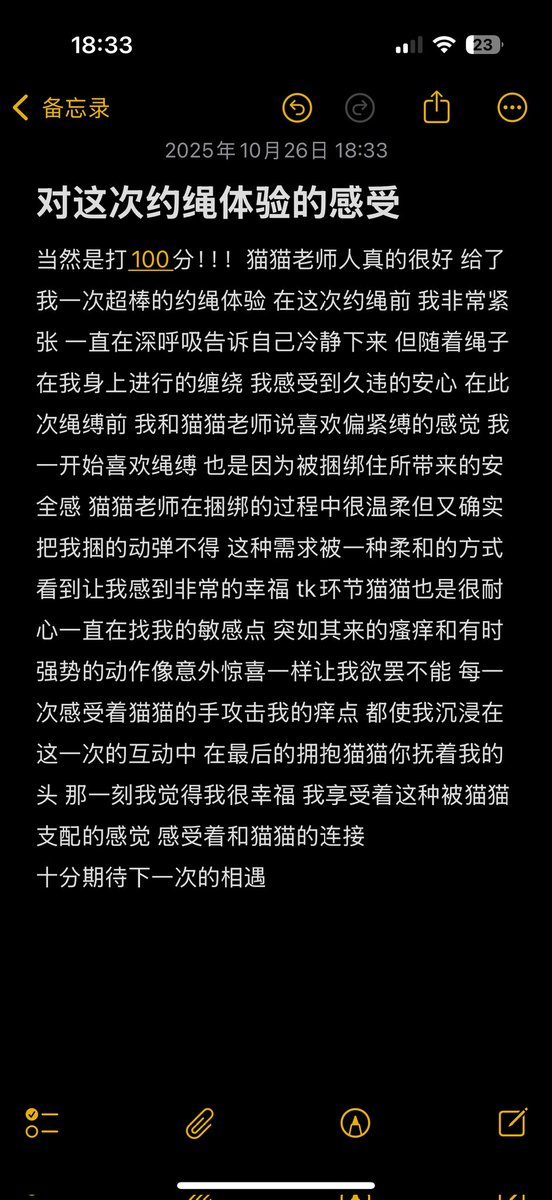 18:33

23

备忘录

2025年10月26日 18:33

对这次约绳体验的感受

当然是打100分!!! 猫猫老师人真的很好 给了我一次超棒的约绳体验 在这次约绳前 我非常紧张 一直在深呼吸告诉自己冷静下来 但随着绳子在我身上进行的缠绕 我感受到久违的安心 在此次绳缚前 我和猫猫老师说喜欢偏紧缚的感觉 我一开始喜欢绳缚 也是因为被捆绑住所带来的安全感 猫猫老师在捆绑的过程中很温柔但又确实把我捆的动弹不得 这种需求被一种柔和的方式看到让我感到非常的幸福 tk环节猫猫也是很耐心一直在找我的敏感点 突如其来的瘙痒和有时强势的动作像意外惊喜一样让我欲罢不能 每一次感受着猫猫的手攻击我的痒点 都使我沉浸在这一次的互动中 在最后的拥抱猫猫你抚着我的头 那一刻我觉得我很幸福 我享受着这种被猫猫支配的感觉 感受着和猫猫的连接
十分期待下一次的相遇